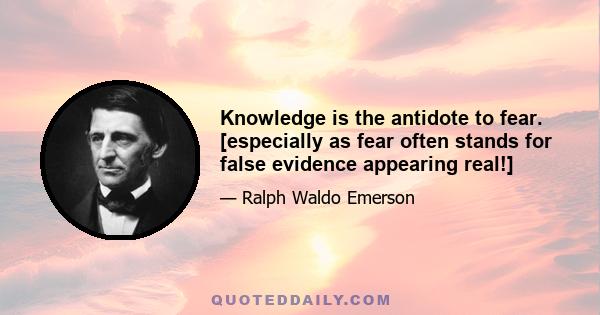 Knowledge is the antidote to fear. [especially as fear often stands for false evidence appearing real!]

— Ralph Waldo Emerson

QUOTEDDAILY.COM